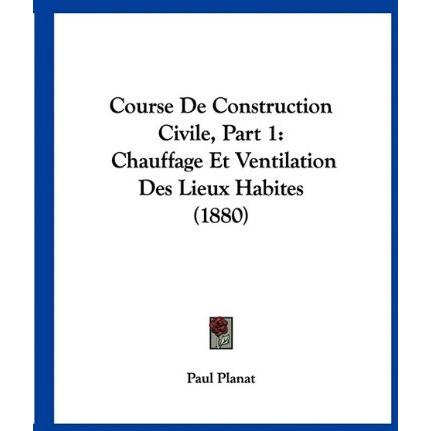 Course De Construction Civile, Part 1: Chauffage Et Ventilation Des Lieux Habites (1880)

Paul Planat